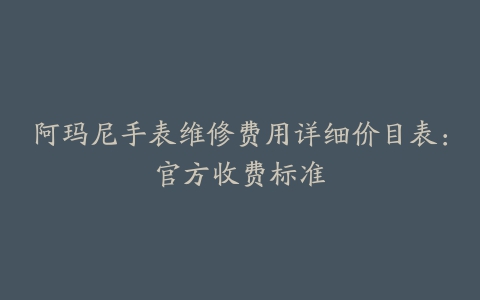 阿玛尼手表维修费用详细价目表：官方收费标准